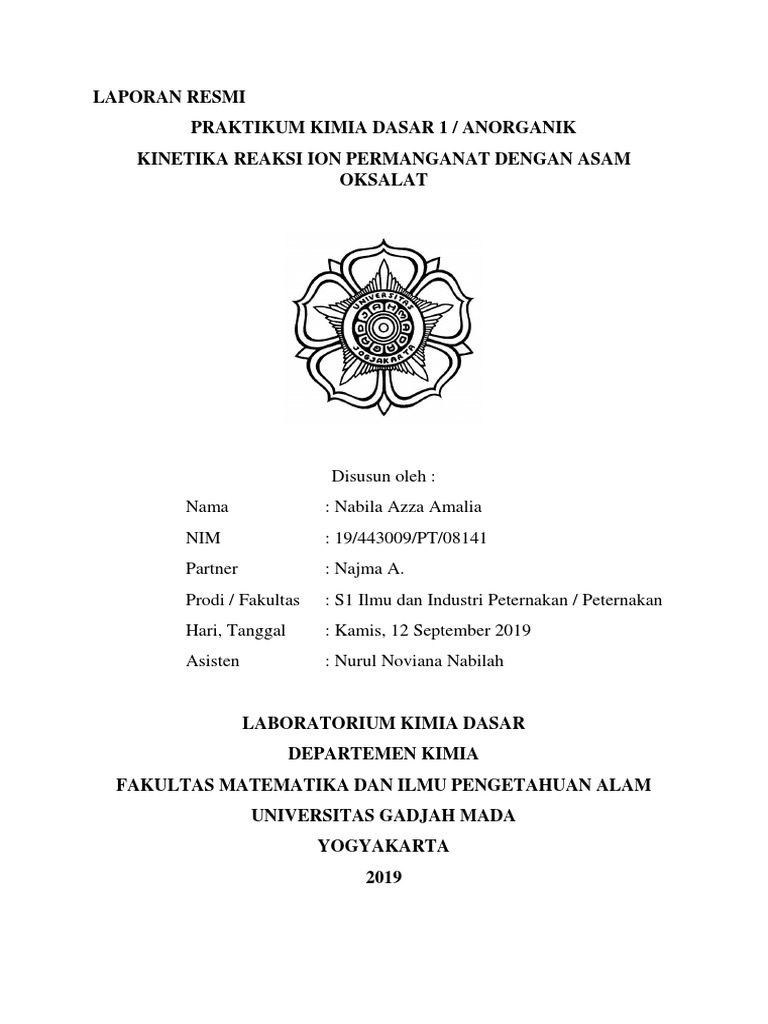 LAPORAN RESMI

PRAKTIKUM KIMIA DASAR 1 / ANORGANIK

KINETIKA REAKSI ION PERMANGANAT DENGAN ASAM OKSALAT

UNIVERSITAS GADJAH MADA JOGJAKARTA

Disusun oleh :

Nama : Nabila Azza Amalia

NIM : 19/443009/PT/08141

Partner : Najma A.

Prodi / Fakultas : S1 Ilmu dan Industri Peternakan / Peternakan

Hari, Tanggal : Kamis, 12 September 2019

Asisten : Nurul Noviana Nabilah

LABORATORIUM KIMIA DASAR

DEPARTEMEN KIMIA

FAKULTAS MATEMATIKA DAN ILMU PENGETAHUAN ALAM

UNIVERSITAS GADJAH MADA

YOGYAKARTA

2019